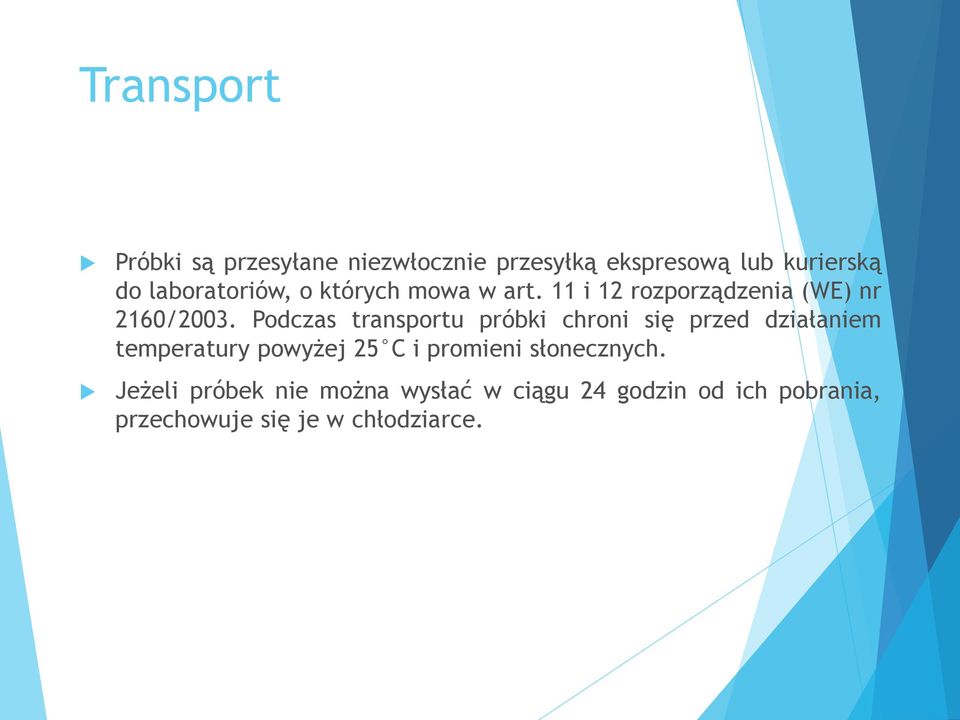 Transport

Próbki są przesyłane niezwłocznie przesyłką ekspresową lub kurierską do laboratoriów, o których mowa w art. 11 i 12 rozporządzenia (WE) nr 2160/2003. Podczas transportu próbki chroni się przed działaniem temperatury powyżej 25°C i promieni słonecznych.

Jeżeli próbek nie można wysłać w ciągu 24 godzin od ich pobrania, przechowuje się je w chłodziarce.